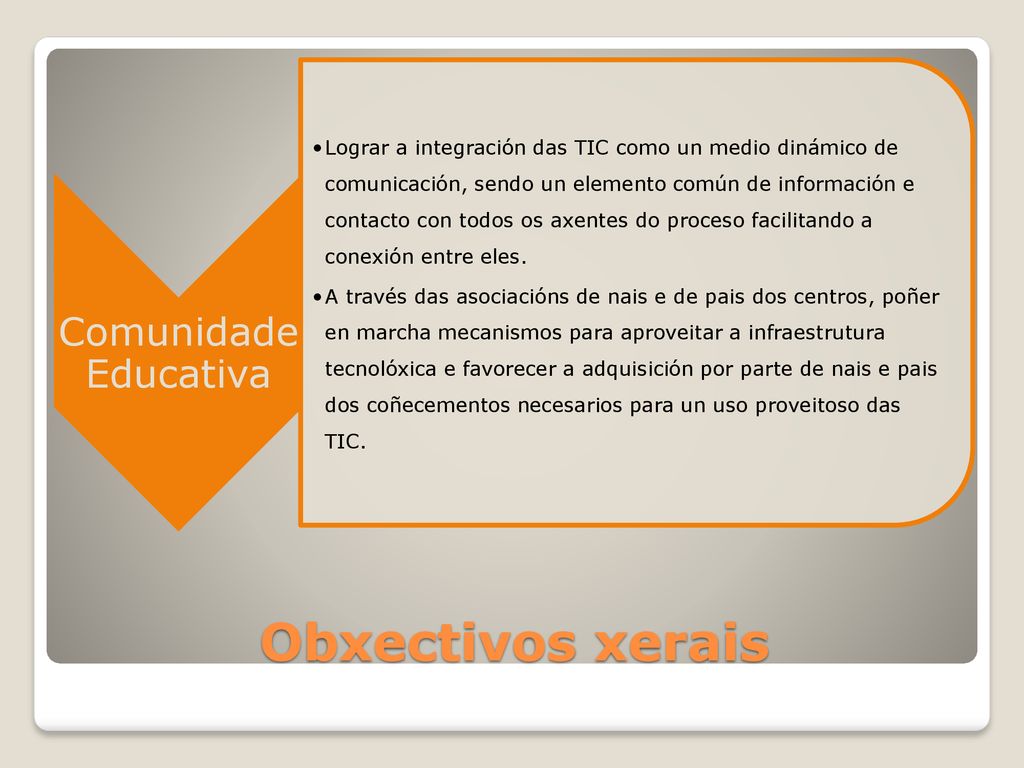 Comunidade Educativa

•Lograr a integración das TIC como un medio dinámico de comunicación, sendo un elemento común de información e contacto con todos os axentes do proceso facilitando a conexión entre eles.
•A través das asociacións de nais e de pais dos centros, poñer en marcha mecanismos para aproveitar a infraestrutura tecnolóxica e favorecer a adquisición por parte de nais e pais dos coñecementos necesarios para un uso proveitoso das TIC.

Obxectivos xerais